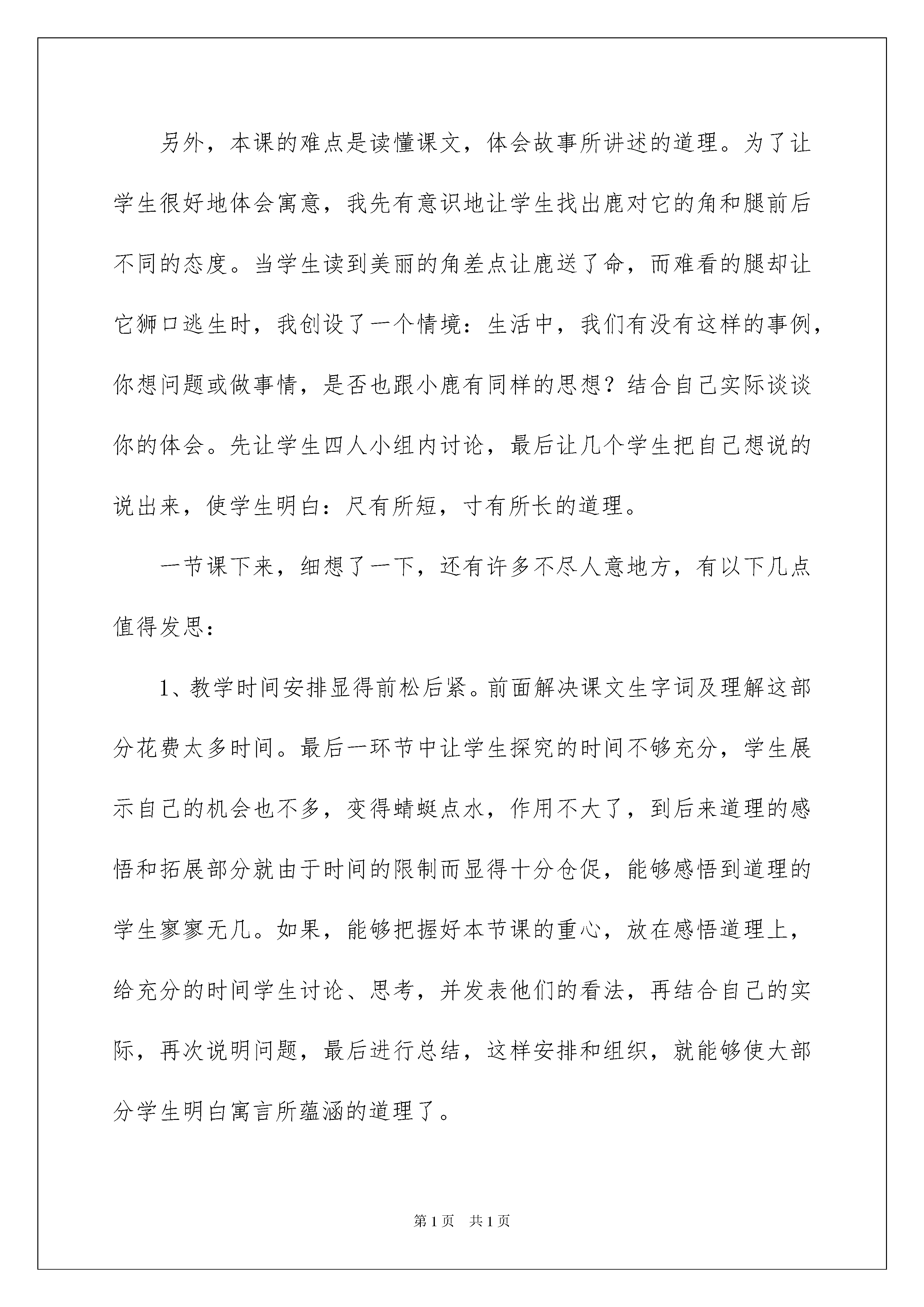 另外，本课的难点是读懂课文，体会故事所讲述的道理。为了让学生很好地体会寓意，我先有意识地让学生找出鹿对它的角和腿前后不同的态度。当学生读到美丽的角差点让鹿送了命，而难看的腿却让它狮口逃生时，我创设了一个情境：生活中，我们有没有这样的事例，你想问题或做事情，是否也跟小鹿有同样的思想？结合自己实际谈谈你的体会。先让学生四人小组内讨论，最后让几个学生把自己想说的说出来，使学生明白：尺有所短，寸有所长的道理。

一节课下来，细想了一下，还有许多不尽人意地方，有以下几点值得发思：

1、教学时间安排显得前松后紧。前面解决课文生字词及理解这部分花费太多时间。最后一环节中让学生探究的时间不够充分，学生展示自己的机会也不多，变得蜻蜓点水，作用不大了，到后来道理的感悟和拓展部分就由于时间的限制而显得十分仓促，能够感悟到道理的学生寥寥无几。如果，能够把握好本节课的重心，放在感悟道理上，给充分的时间学生讨论、思考，并发表他们的看法，再结合自己的实际，再次说明问题，最后进行总结，这样安排和组织，就能够使大部分学生明白寓言所蕴涵的道理了。

第 1 页　共 1 页